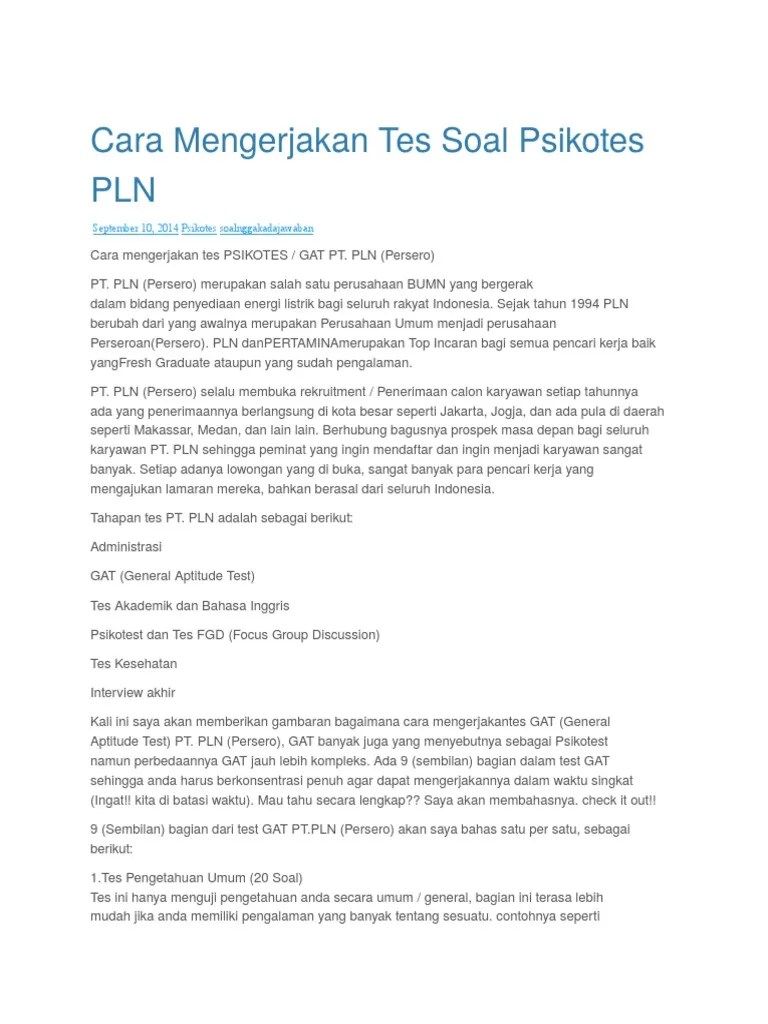 Cara Mengerjakan Tes Soal Psikotes PLN

September 10, 2014 Psikotes soalnggakadajawaban

Cara mengerjakan tes PSIKOTES / GAT PT. PLN (Persero)

PT. PLN (Persero) merupakan salah satu perusahaan BUMN yang bergerak dalam bidang penyediaan energi listrik bagi seluruh rakyat Indonesia. Sejak tahun 1994 PLN berubah dari yang awalnya merupakan Perusahaan Umum menjadi perusahaan Perseroan(Persero). PLN danPERTAMINAmerupakan Top Incaran bagi semua pencari kerja baik yangFresh Graduate ataupun yang sudah pengalaman.

PT. PLN (Persero) selalu membuka rekruitment / Penerimaan calon karyawan setiap tahunnya ada yang penerimaannya berlangsung di kota besar seperti Jakarta, Jogja, dan ada pula di daerah seperti Makassar, Medan, dan lain lain. Berhubung bagusnya prospek masa depan bagi seluruh karyawan PT. PLN sehingga peminat yang ingin mendaftar dan ingin menjadi karyawan sangat banyak. Setiap adanya lowongan yang di buka, sangat banyak para pencari kerja yang mengajukan lamaran mereka, bahkan berasal dari seluruh Indonesia.

Tahapan tes PT. PLN adalah sebagai berikut:

Administrasi

GAT (General Aptitude Test)

Tes Akademik dan Bahasa Inggris

Psikotest dan Tes FGD (Focus Group Discussion)

Tes Kesehatan

Interview akhir

Kali ini saya akan memberikan gambaran bagaimana cara mengerjakantes GAT (General Aptitude Test) PT. PLN (Persero), GAT banyak juga yang menyebutnya sebagai Psikotest namun perbedaannya GAT jauh lebih kompleks. Ada 9 (sembilan) bagian dalam test GAT sehingga anda harus berkonsentrasi penuh agar dapat mengerjakannya dalam waktu singkat (Ingat!! kita di batasi waktu). Mau tahu secara lengkap?? Saya akan membahasnya. check it out!!

9 (Sembilan) bagian dari test GAT PT.PLN (Persero) akan saya bahas satu per satu, sebagai berikut:

1.Tes Pengetahuan Umum (20 Soal)
Tes ini hanya menguji pengetahuan anda secara umum / general, bagian ini terasa lebih mudah jika anda memiliki pengalaman yang banyak tentang sesuatu. contohnya seperti